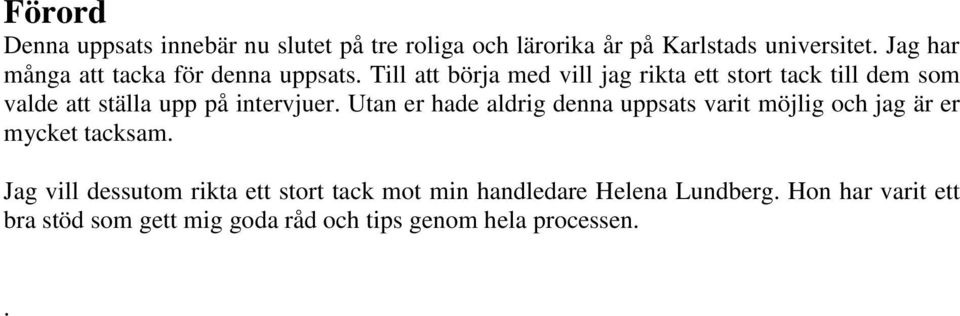 Förord
Denna uppsats innebär nu slutet på tre roliga och lärorika år på Karlstads universitet. Jag har många att tacka för denna uppsats. Till att börja med vill jag rikta ett stort tack till dem som valde att ställa upp på intervjuer. Utan er hade aldrig denna uppsats varit möjlig och jag är er mycket tacksam.

Jag vill dessutom rikta ett stort tack mot min handledare Helena Lundberg. Hon har varit ett bra stöd som gett mig goda råd och tips genom hela processen.

.